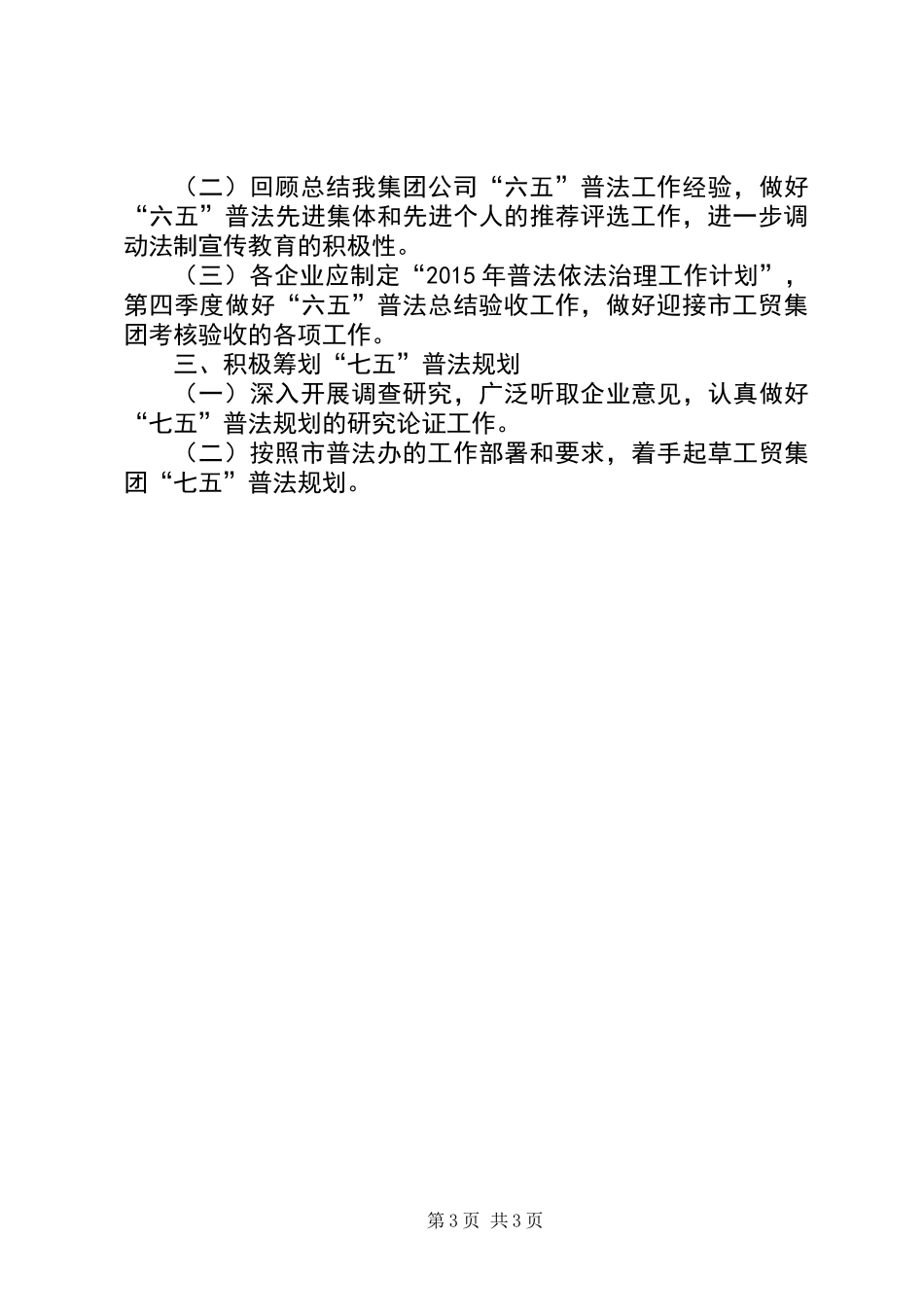 （二）回顾总结我集团公司“六五”普法工作经验，做好“六五”普法先进集体和先进个人的推荐评选工作，进一步调动法制宣传教育的积极性。

（三）各企业应制定“2015年普法依法治理工作计划”，第四季度做好“六五”普法总结验收工作，做好迎接市工贸集团考核验收的各项工作。

三、积极筹划“七五”普法规划

（一）深入开展调查研究，广泛听取企业意见，认真做好“七五”普法规划的研究论证工作。

（二）按照市普法办的工作部署和要求，着手起草工贸集团“七五”普法规划。

第3页 共3页